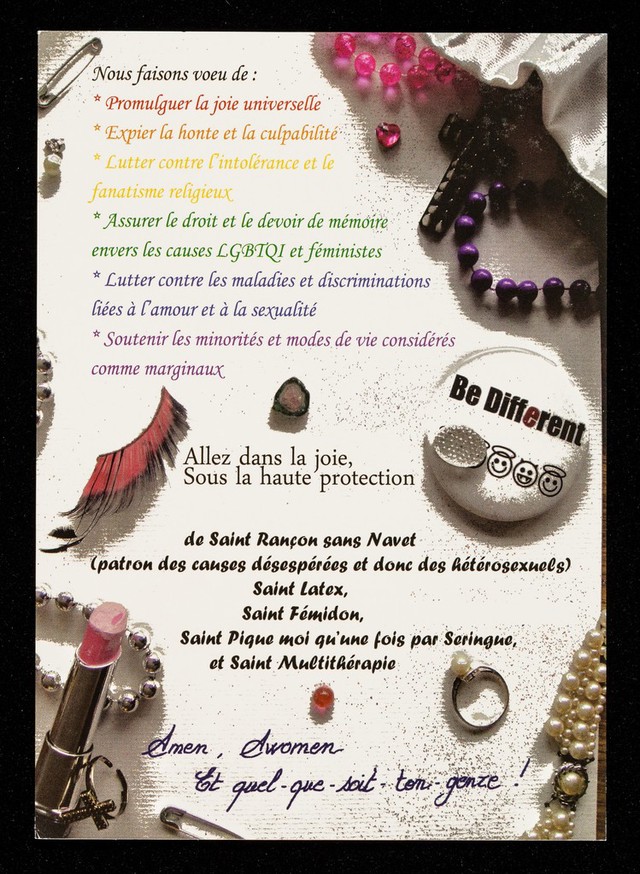 Nous faisons voeu de :
* Promulguer la joie universelle
* Expier la honte et la culpabilité
* Lutter contre l'intolérance et le fanatisme religieux
* Assurer le droit et le devoir de mémoire envers les causes LGBTQI et féministes
* Lutter contre les maladies et discriminations liées à l'amour et à la sexualité
* Soutenir les minorités et modes de vie considérés comme marginaux

Be Different

Allez dans la joie,
Sous la haute protection

de Saint Rançon sans Navet
(patron des causes désespérées et donc des hétérosexuels)
Saint Latex,
Saint Fémidon,
Saint Pique moi qu'une fois par Seringue,
et Saint Multithérapie

Amen, Awomen
Et quel-que-soit-ton-genre !